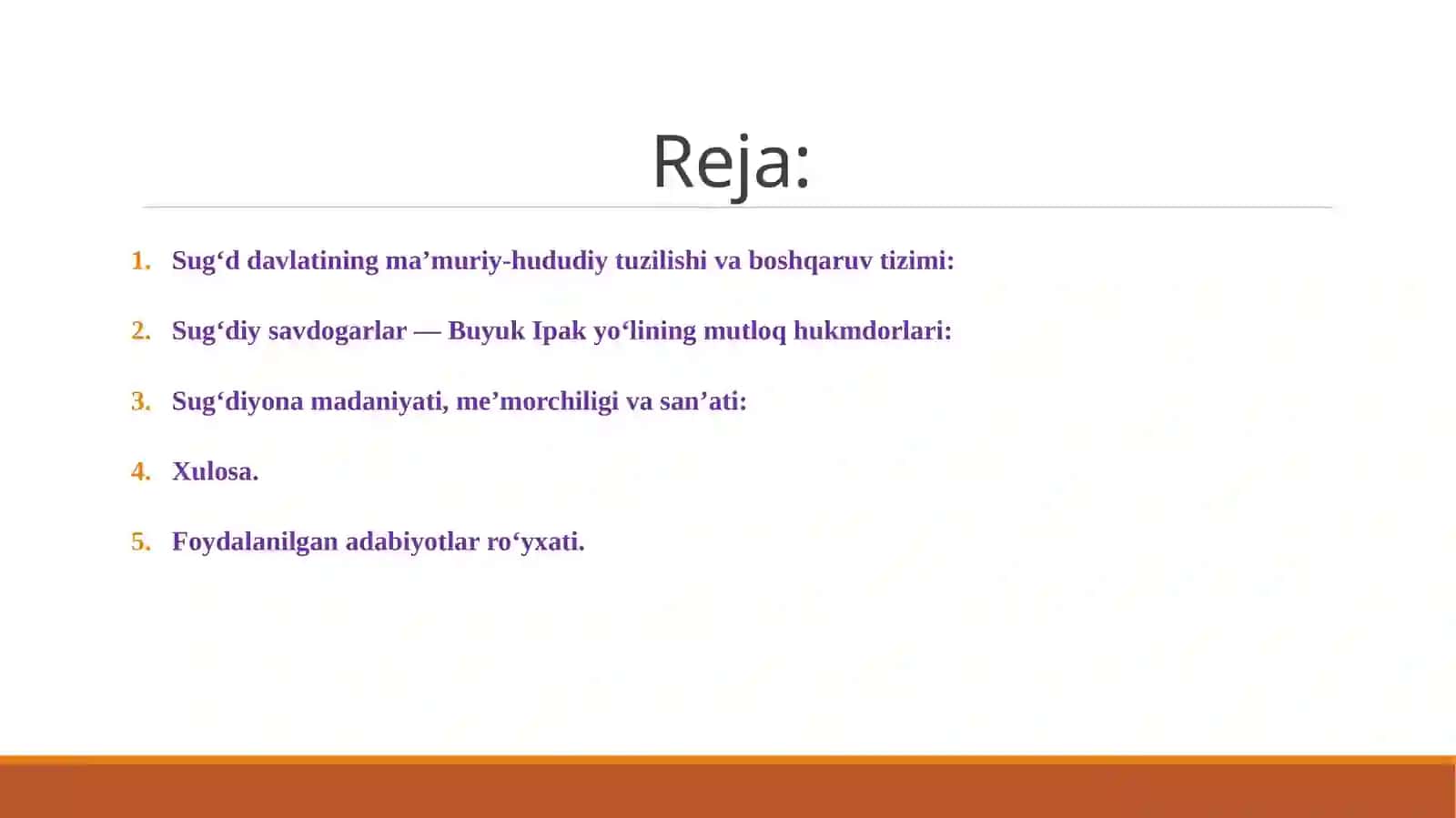 Reja:

1. Sug‘d davlatining ma’muriy-hududiy tuzilishi va boshqaruv tizimi:

2. Sug‘diy savdogarlar — Buyuk Ipak yo‘lining mutloq hukmdorlari:

3. Sug‘diyona madaniyati, me’morchiligi va san’ati:

4. Xulosa.

5. Foydalanilgan adabiyotlar ro‘yxati.